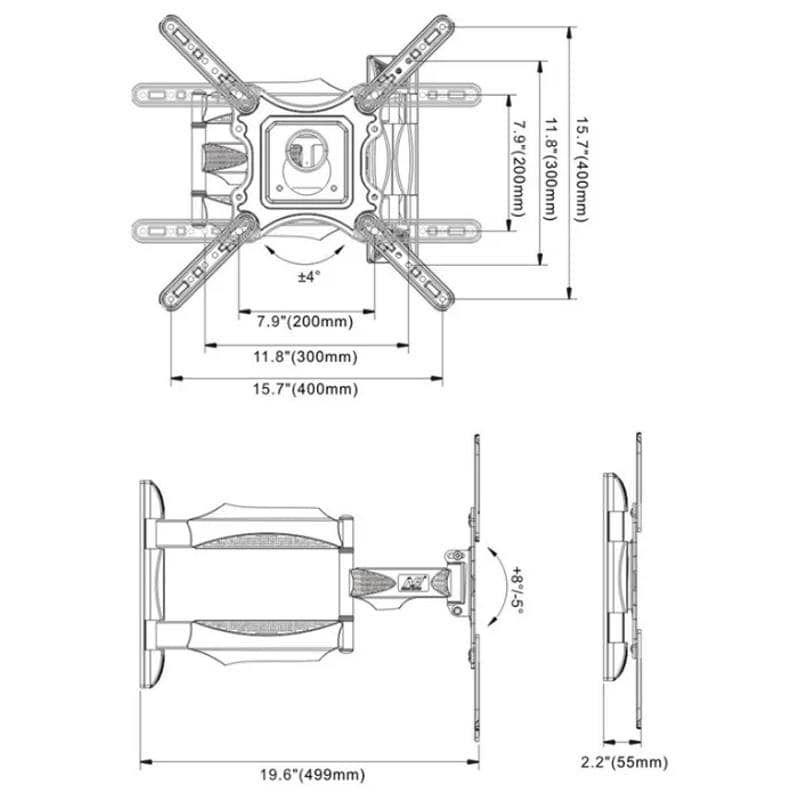 7.9"(200mm)
11.8"(300mm)
15.7"(400mm)
±4°
7.9"(200mm)
11.8"(300mm)
15.7"(400mm)
+8°/-5°
19.6"(499mm)
2.2"(55mm)